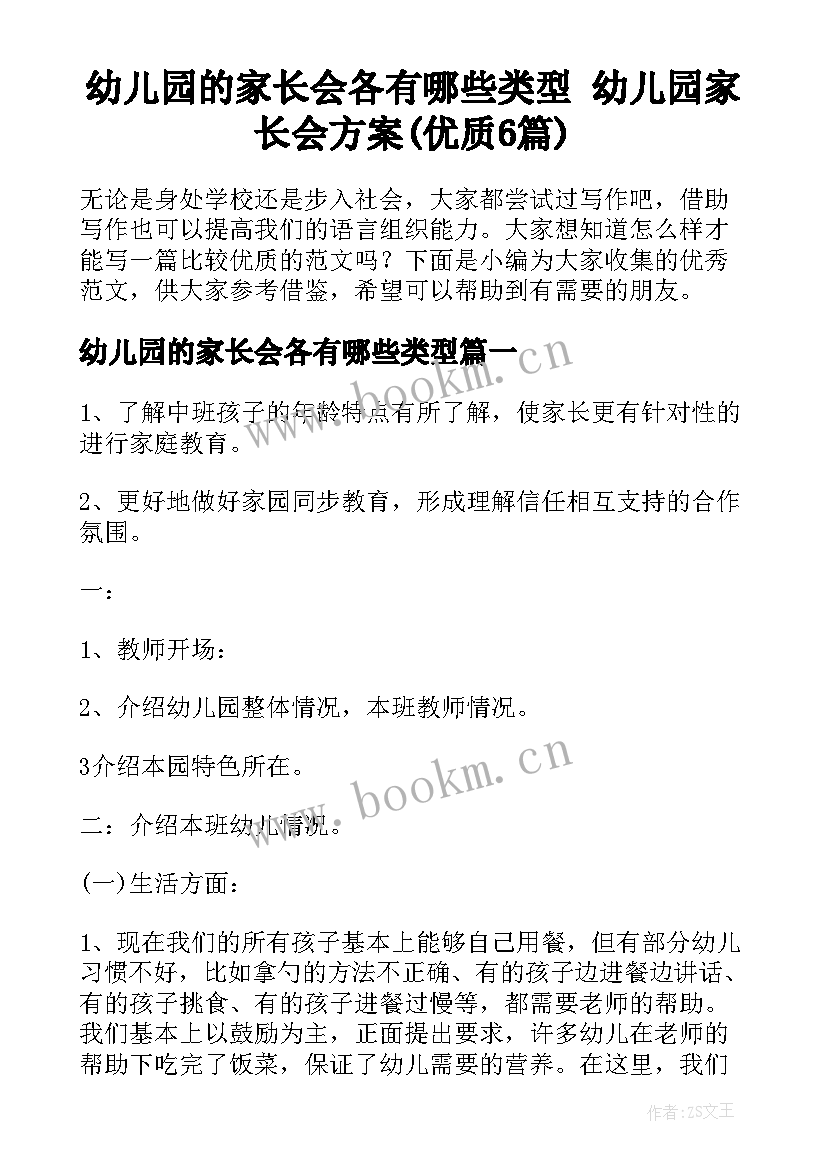 幼儿园的家长会各有哪些类型 幼儿园家长会方案(优质6篇)

无论是身处学校还是步入社会，大家都尝试过写作吧，借助写作也可以提高我们的语言组织能力。大家想知道怎么样才能写一篇比较优质的范文吗？下面是小编为大家收集的优秀范文，供大家参考借鉴，希望可以帮助到有需要的朋友。

幼儿园的家长会各有哪些类型篇一

www.bookm.cn

1、了解中班孩子的年龄特点有所了解，使家长更有针对性的进行家庭教育。

2、更好地做好家园同步教育，形成理解信任相互支持的合作氛围。

一：

1、教师开场：

2、介绍幼儿园整体情况，本班教师情况。

3介绍本园特色所在。

www.bookm.cn

二：介绍本班幼儿情况。

(一)生活方面：

1、现在我们的所有孩子基本上能够自己用餐，但有部分幼儿习惯不好，比如拿勺的方法不正确、有的孩子边进餐边讲话、有的孩子挑食、有的孩子进餐过慢等，都需要老师的帮助。我们基本上以鼓励为主，正面提出要求，许多幼儿在老师的帮助下吃完了饭菜，保证了幼儿需要的营养。在这里，我们

作者：ZS文王